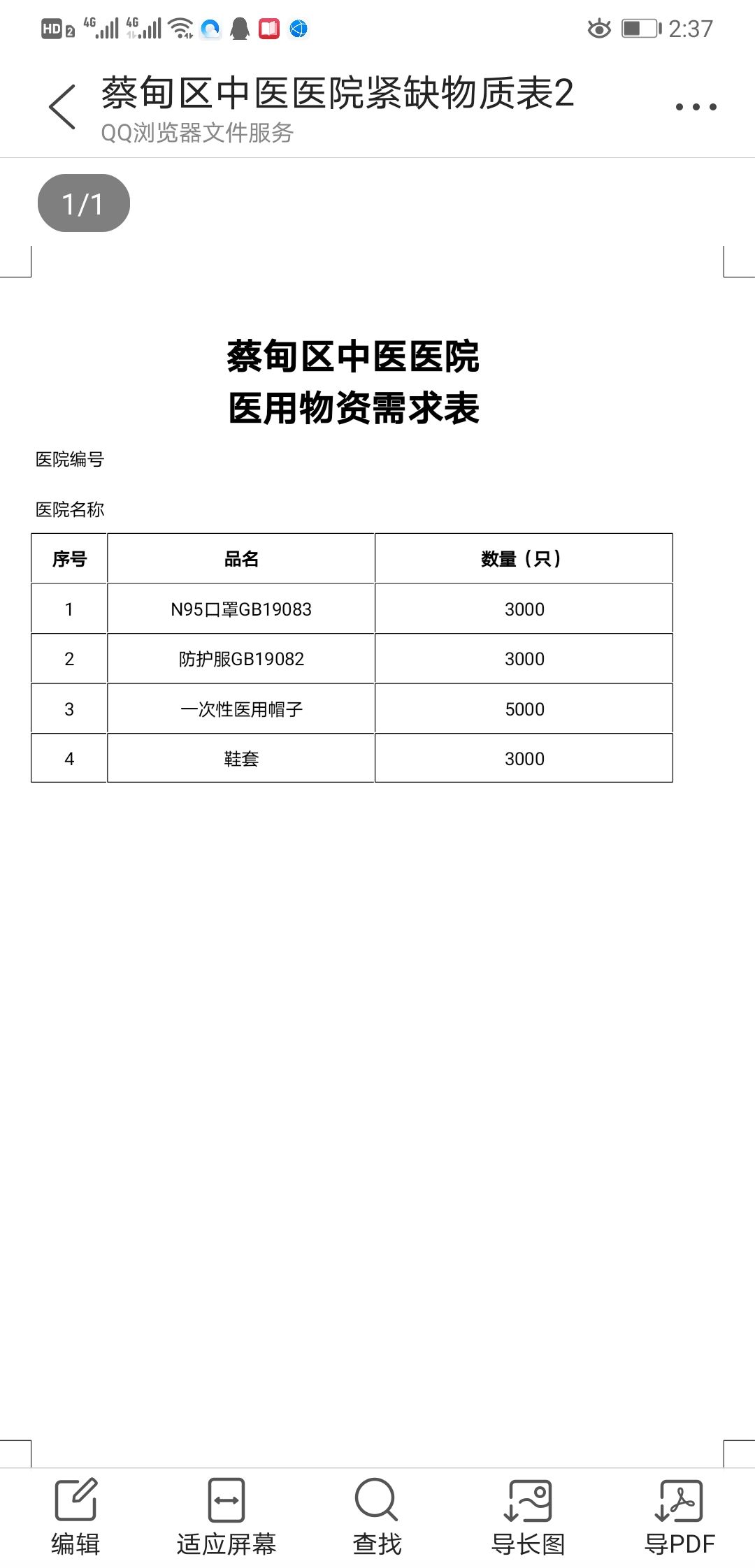 HD 2 4G 4G 2:37

蔡甸区中医医院紧缺物质表2
QQ浏览器文件服务

1/1

蔡甸区中医医院
医用物资需求表

医院编号

医院名称

| 序号 | 品名 | 数量（只） |
|---|---|---|
| 1 | N95口罩GB19083 | 3000 |
| 2 | 防护服GB19082 | 3000 |
| 3 | 一次性医用帽子 | 5000 |
| 4 | 鞋套 | 3000 |

编辑 适应屏幕 查找 导长图 导PDF